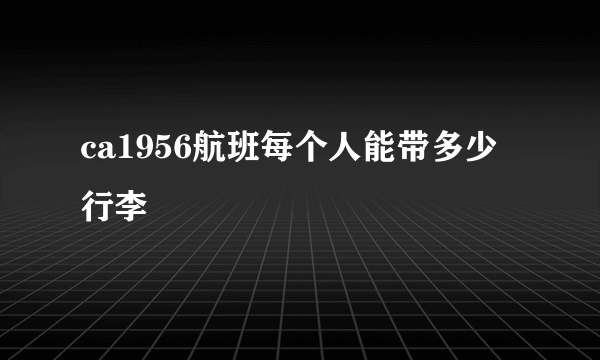 ca1956航班每个人能带多少行李